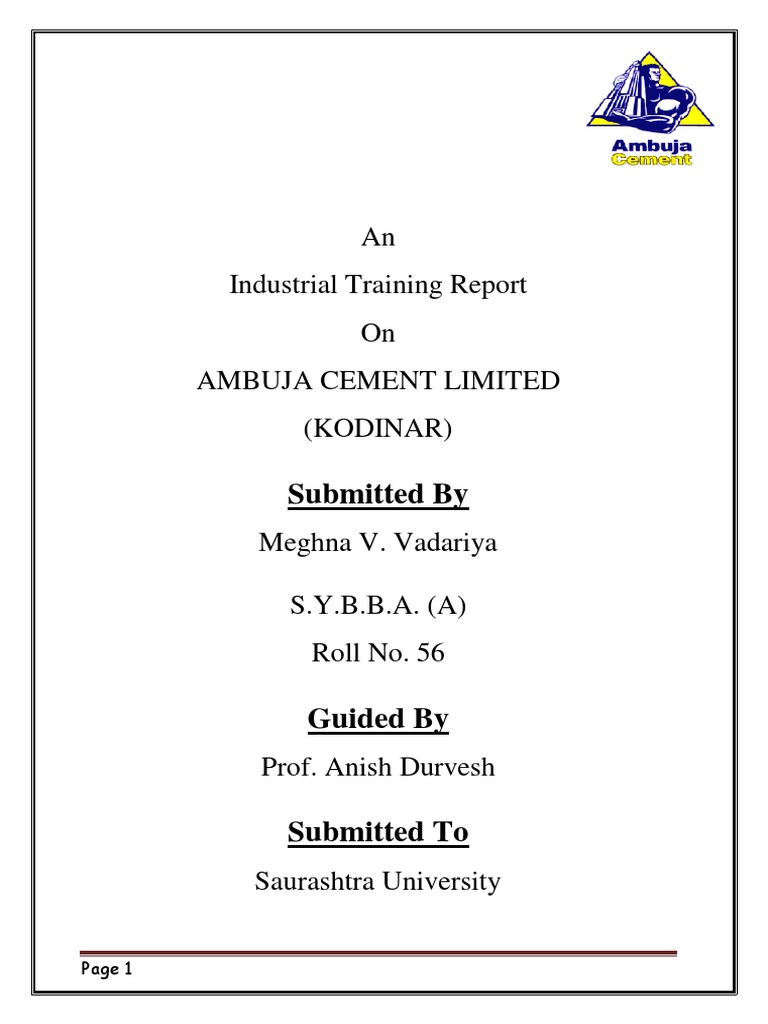 Ambuja Cement

An

Industrial Training Report

On

AMBUJA CEMENT LIMITED

(KODINAR)

Submitted By

Meghna V. Vadariya

S.Y.B.B.A. (A)

Roll No. 56

Guided By

Prof. Anish Durvesh

Submitted To

Saurashtra University

Page 1